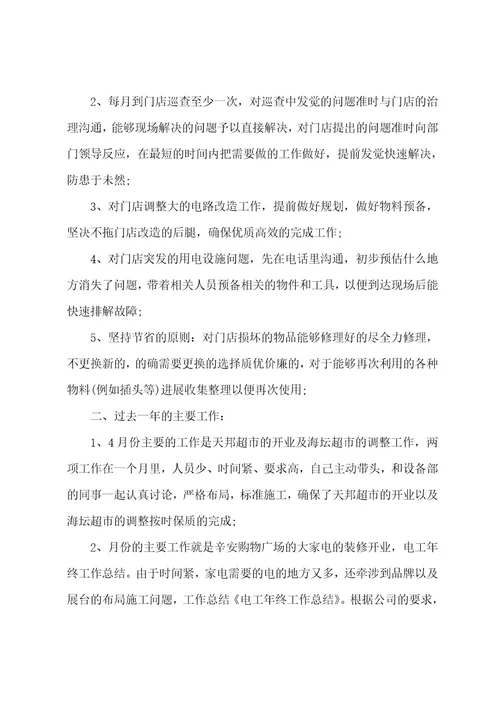 2、每月到门店巡查至少一次，对巡查中发觉的问题准时与门店的治理沟通，能够现场解决的问题予以直接解决，对门店提出的问题准时向部门领导反应，在最短的时间内把需要做的工作做好，提前发觉快速解决，防患于未然；

3、对门店调整大的电路改造工作，提前做好规划，做好物料预备，坚决不拖门店改造的后腿，确保优质高效的完成工作；

4、对门店突发的用电设施问题，先在电话里沟通，初步预估什么地方消失了问题，带着相关人员预备相关的物件和工具，以便到达现场后能快速排解故障；

5、坚持节省的原则：对门店损坏的物品能够修理好的尽全力修理，不更换新的，的确需要更换的选择质优价廉的，对于能够再次利用的各种物料(例如插头等)进展收集整理以便再次使用；

二、过去一年的主要工作：

1、4月份主要的工作是天邦超市的开业及海坛超市的调整工作，两项工作在一个月里，人员少、时间紧、要求高，自己主动带头，和设备部的同事一起认真讨论，严格布局，标准施工，确保了天邦超市的开业以及海坛超市的调整按时保质的完成；

2、月份的主要工作就是辛安购物广场的大家电的装修开业，电工年终工作总结。由于时间紧，家电需要的电的地方又多，还牵涉到品牌以及展台的布局施工问题，工作总结《电工年终工作总结》。根据公司的要求，